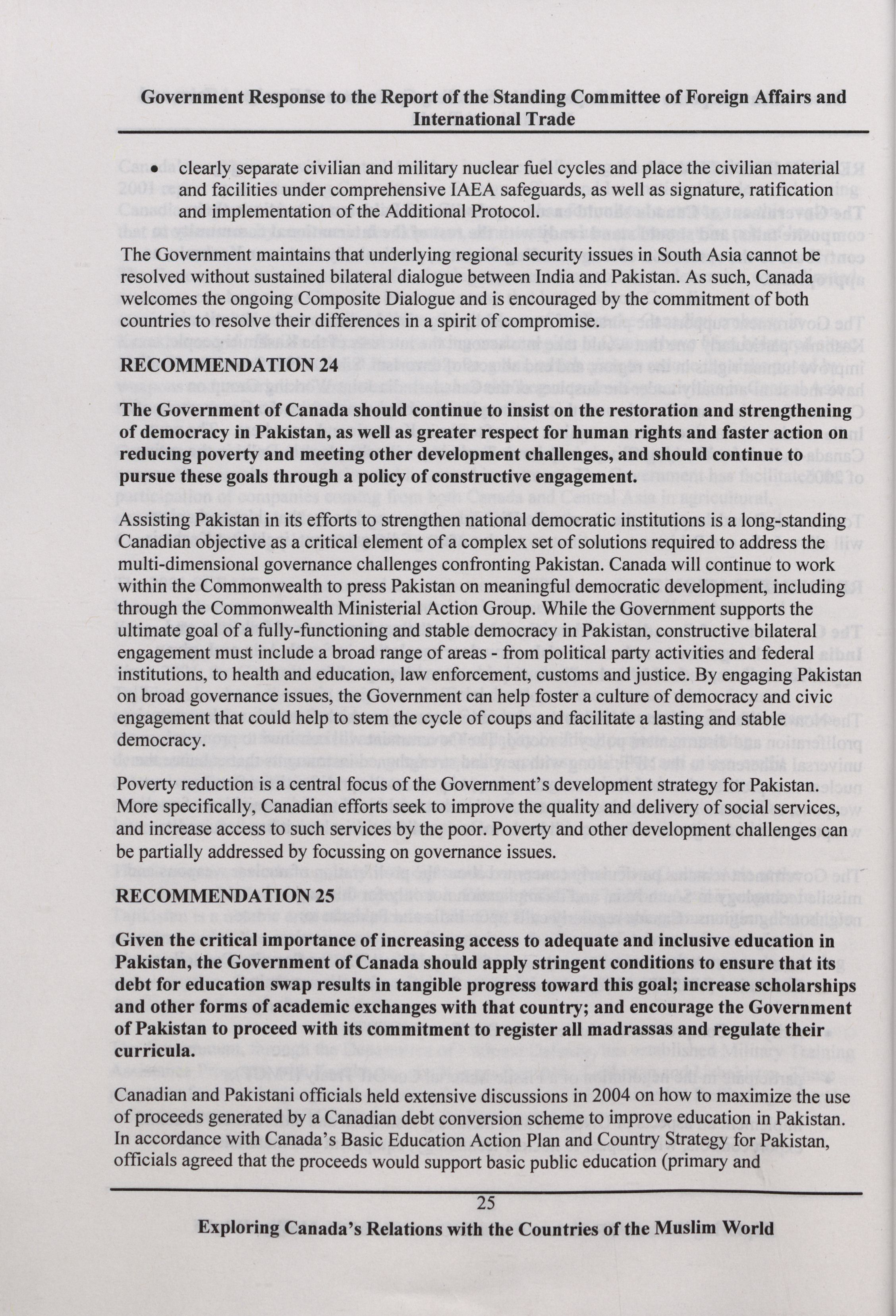 Government Response to the Report of the Standing Committee of Foreign Affairs and International Trade

• clearly separate civilian and military nuclear fuel cycles and place the civilian material and facilities under comprehensive IAEA safeguards, as well as signature, ratification and implementation of the Additional Protocol.

The Government maintains that underlying regional security issues in South Asia cannot be resolved without sustained bilateral dialogue between India and Pakistan. As such, Canada welcomes the ongoing Composite Dialogue and is encouraged by the commitment of both countries to resolve their differences in a spirit of compromise.

RECOMMENDATION 24

The Government of Canada should continue to insist on the restoration and strengthening of democracy in Pakistan, as well as greater respect for human rights and faster action on reducing poverty and meeting other development challenges, and should continue to pursue these goals through a policy of constructive engagement.

Assisting Pakistan in its efforts to strengthen national democratic institutions is a long-standing Canadian objective as a critical element of a complex set of solutions required to address the multi-dimensional governance challenges confronting Pakistan. Canada will continue to work within the Commonwealth to press Pakistan on meaningful democratic development, including through the Commonwealth Ministerial Action Group. While the Government supports the ultimate goal of a fully-functioning and stable democracy in Pakistan, constructive bilateral engagement must include a broad range of areas - from political party activities and federal institutions, to health and education, law enforcement, customs and justice. By engaging Pakistan on broad governance issues, the Government can help foster a culture of democracy and civic engagement that could help to stem the cycle of coups and facilitate a lasting and stable democracy.

Poverty reduction is a central focus of the Government's development strategy for Pakistan. More specifically, Canadian efforts seek to improve the quality and delivery of social services, and increase access to such services by the poor. Poverty and other development challenges can be partially addressed by focussing on governance issues.

RECOMMENDATION 25

Given the critical importance of increasing access to adequate and inclusive education in Pakistan, the Government of Canada should apply stringent conditions to ensure that its debt for education swap results in tangible progress toward this goal; increase scholarships and other forms of academic exchanges with that country; and encourage the Government of Pakistan to proceed with its commitment to register all madrassas and regulate their curricula.

Canadian and Pakistani officials held extensive discussions in 2004 on how to maximize the use of proceeds generated by a Canadian debt conversion scheme to improve education in Pakistan. In accordance with Canada's Basic Education Action Plan and Country Strategy for Pakistan, officials agreed that the proceeds would support basic public education (primary and

25

Exploring Canada's Relations with the Countries of the Muslim World